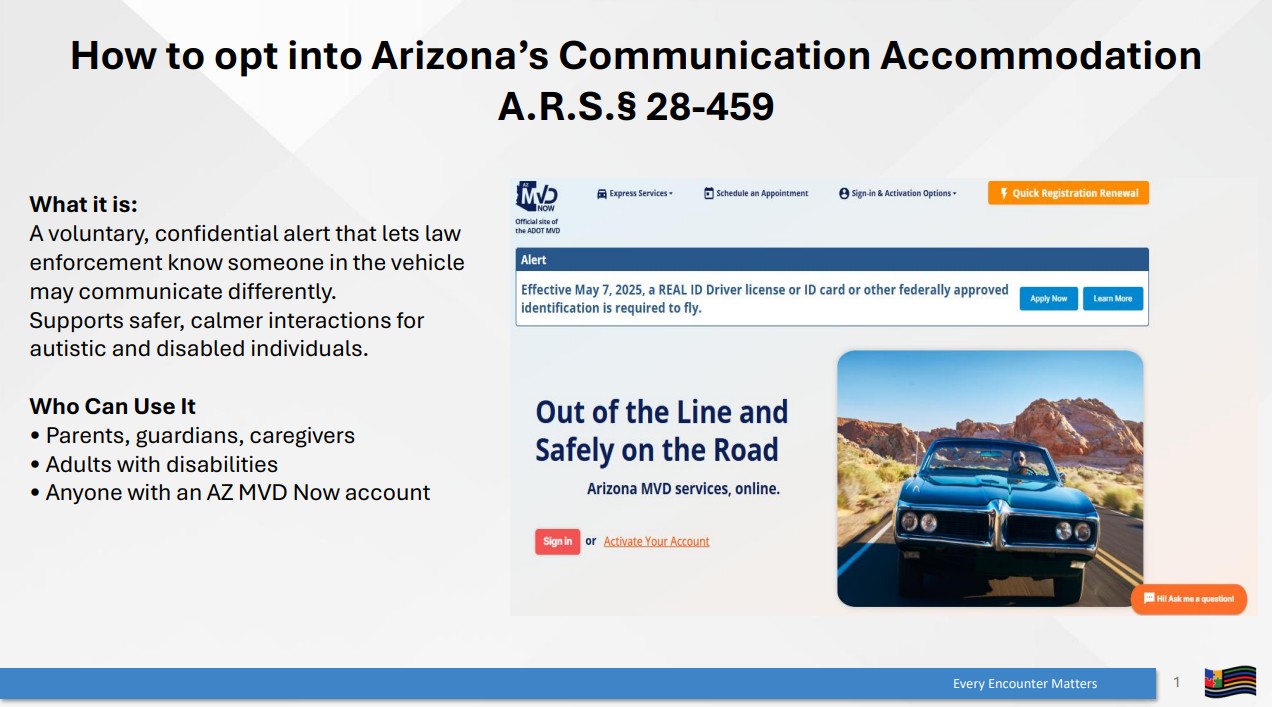 How to opt into Arizona's Communication Accommodation A.R.S.§ 28-459

What it is:
A voluntary, confidential alert that lets law enforcement know someone in the vehicle may communicate differently.
Supports safer, calmer interactions for autistic and disabled individuals.

Who Can Use It
• Parents, guardians, caregivers
• Adults with disabilities
• Anyone with an AZ MVD Now account

AZ MVD NOW
Official site of the ADOT MVD
Express Services
Schedule an Appointment
Sign-in & Activation Options
Quick Registration Renewal

Alert
Effective May 7, 2025, a REAL ID Driver license or ID card or other federally approved identification is required to fly.
Apply Now
Learn More

Out of the Line and Safely on the Road
Arizona MVD services, online.

Sign in or Activate Your Account

Hi! Ask me a question!

Every Encounter Matters
1